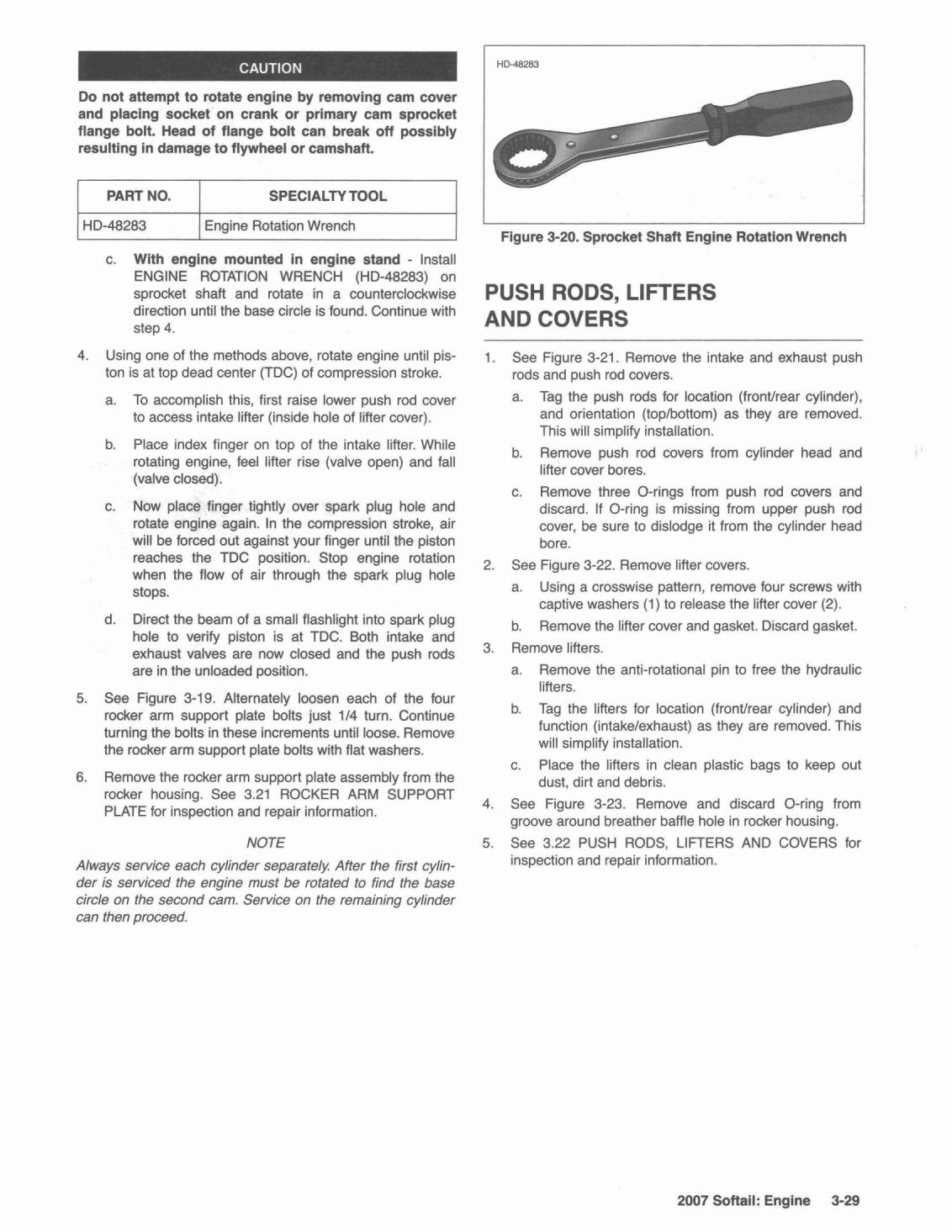 CAUTION

Do not attempt to rotate engine by removing cam cover and placing socket on crank or primary cam sprocket flange bolt. Head of flange bolt can break off possibly resulting in damage to flywheel or camshaft.

| PART NO. | SPECIALTY TOOL |
|---|---|
| HD-48283 | Engine Rotation Wrench |

c. With engine mounted in engine stand - Install ENGINE ROTATION WRENCH (HD-48283) on sprocket shaft and rotate in a counterclockwise direction until the base circle is found. Continue with step 4.

4. Using one of the methods above, rotate engine until piston is at top dead center (TDC) of compression stroke.

a. To accomplish this, first raise lower push rod cover to access intake lifter (inside hole of lifter cover).

b. Place index finger on top of the intake lifter. While rotating engine, feel lifter rise (valve open) and fall (valve closed).

c. Now place finger tightly over spark plug hole and rotate engine again. In the compression stroke, air will be forced out against your finger until the piston reaches the TDC position. Stop engine rotation when the flow of air through the spark plug hole stops.

d. Direct the beam of a small flashlight into spark plug hole to verify piston is at TDC. Both intake and exhaust valves are now closed and the push rods are in the unloaded position.

5. See Figure 3-19. Alternately loosen each of the four rocker arm support plate bolts just 1/4 turn. Continue turning the bolts in these increments until loose. Remove the rocker arm support plate bolts with flat washers.

6. Remove the rocker arm support plate assembly from the rocker housing. See 3.21 ROCKER ARM SUPPORT PLATE for inspection and repair information.

NOTE

Always service each cylinder separately. After the first cylinder is serviced the engine must be rotated to find the base circle on the second cam. Service on the remaining cylinder can then proceed.

HD-48283

Figure 3-20. Sprocket Shaft Engine Rotation Wrench

PUSH RODS, LIFTERS AND COVERS

1. See Figure 3-21. Remove the intake and exhaust push rods and push rod covers.

a. Tag the push rods for location (front/rear cylinder), and orientation (top/bottom) as they are removed. This will simplify installation.

b. Remove push rod covers from cylinder head and lifter cover bores.

c. Remove three O-rings from push rod covers and discard. If O-ring is missing from upper push rod cover, be sure to dislodge it from the cylinder head bore.

2. See Figure 3-22. Remove lifter covers.

a. Using a crosswise pattern, remove four screws with captive washers (1) to release the lifter cover (2).

b. Remove the lifter cover and gasket. Discard gasket.

3. Remove lifters.

a. Remove the anti-rotational pin to free the hydraulic lifters.

b. Tag the lifters for location (front/rear cylinder) and function (intake/exhaust) as they are removed. This will simplify installation.

c. Place the lifters in clean plastic bags to keep out dust, dirt and debris.

4. See Figure 3-23. Remove and discard O-ring from groove around breather baffle hole in rocker housing.

5. See 3.22 PUSH RODS, LIFTERS AND COVERS for inspection and repair information.

2007 Softail: Engine 3-29